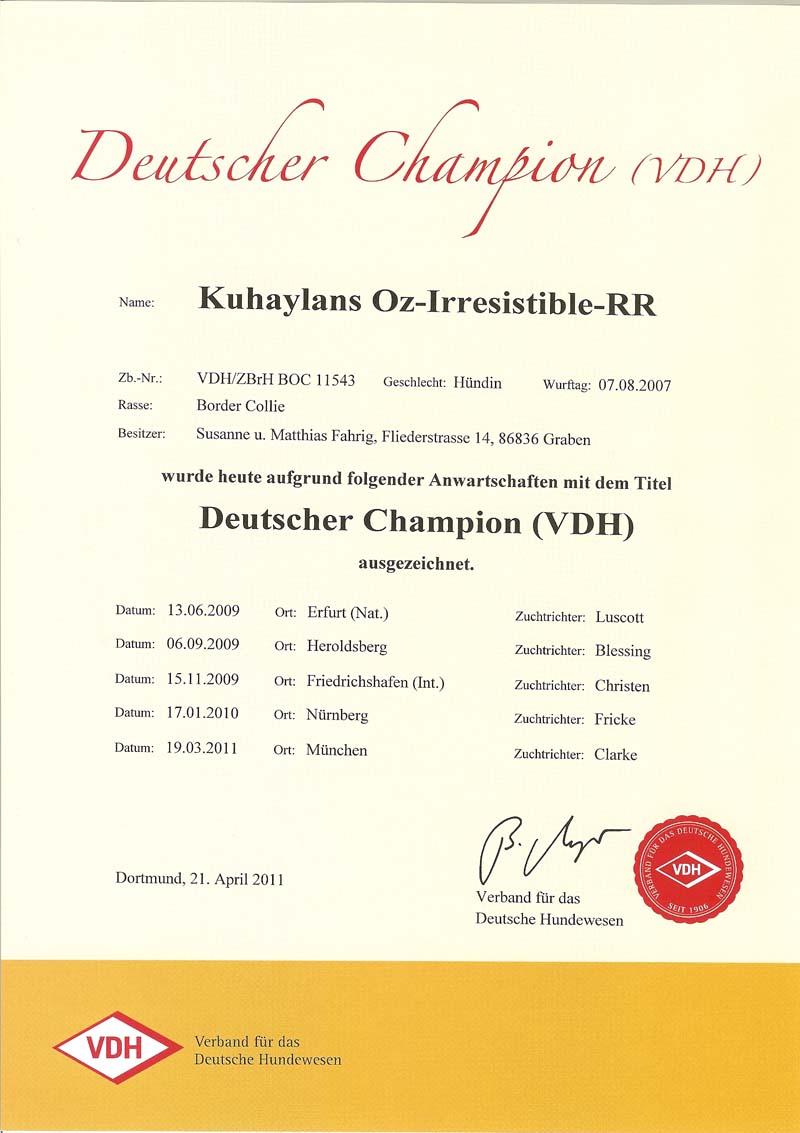 Deutscher Champion (VDH)

Name: Kuhaylans Oz-Irresistible-RR

Zb.-Nr.: VDH/ZBrH BOC 11543 Geschlecht: Hündin Wurftag: 07.08.2007
Rasse: Border Collie
Besitzer: Susanne u. Matthias Fahrig, Fliederstrasse 14, 86836 Graben

wurde heute aufgrund folgender Anwartschaften mit dem Titel

Deutscher Champion (VDH)

ausgezeichnet.

Datum: 13.06.2009 Ort: Erfurt (Nat.) Zuchtrichter: Luscott
Datum: 06.09.2009 Ort: Heroldsberg Zuchtrichter: Blessing
Datum: 15.11.2009 Ort: Friedrichshafen (Int.) Zuchtrichter: Christen
Datum: 17.01.2010 Ort: Nürnberg Zuchtrichter: Fricke
Datum: 19.03.2011 Ort: München Zuchtrichter: Clarke

Dortmund, 21. April 2011

Verband für das
Deutsche Hundewesen

VERBAND FÜR DAS DEUTSCHE HUNDEWESEN
VDH
SEIT 1906

VDH
Verband für das
Deutsche Hundewesen